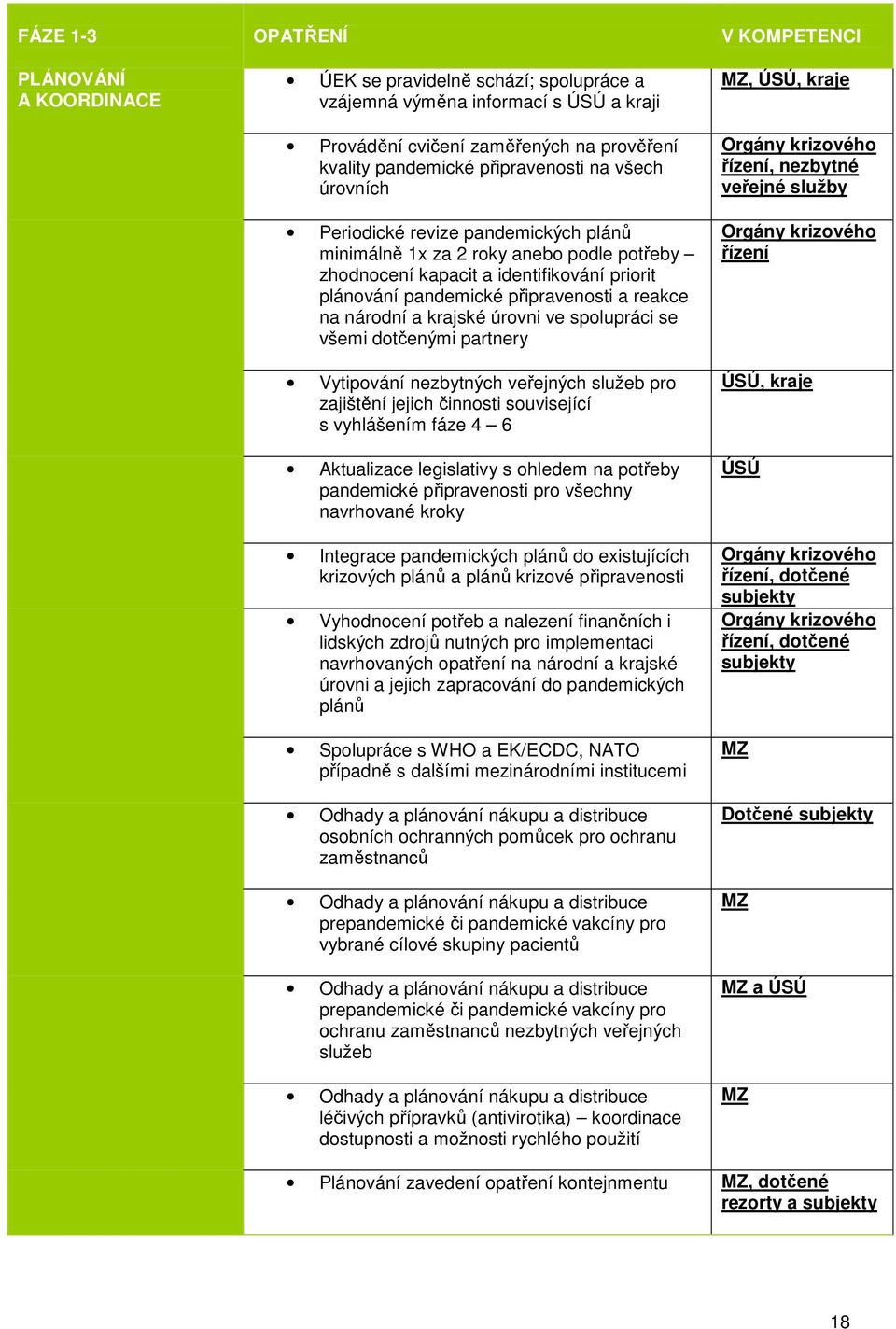 | FÁZE 1-3 | OPATŘENÍ | V KOMPETENCI |
|---|---|---|
| PLÁNOVÁNÍ A KOORDINACE | • ÚEK se pravidelně schází; spolupráce a vzájemná výměna informací s ÚSÚ a kraji | MZ, ÚSÚ, kraje |
| | • Provádění cvičení zaměřených na prověření kvality pandemické připravenosti na všech úrovních | Orgány krizového řízení, nezbytné veřejné služby |
| | • Periodické revize pandemických plánů minimálně 1x za 2 roky anebo podle potřeby – zhodnocení kapacit a identifikování priorit plánování pandemické připravenosti a reakce na národní a krajské úrovni ve spolupráci se všemi dotčenými partnery | Orgány krizového řízení |
| | • Vytipování nezbytných veřejných služeb pro zajištění jejich činnosti související s vyhlášením fáze 4 – 6 | ÚSÚ, kraje |
| | • Aktualizace legislativy s ohledem na potřeby pandemické připravenosti pro všechny navrhované kroky | ÚSÚ |
| | • Integrace pandemických plánů do existujících krizových plánů a plánů krizové připravenosti | Orgány krizového řízení, dotčené subjekty |
| | • Vyhodnocení potřeb a nalezení finančních i lidských zdrojů nutných pro implementaci navrhovaných opatření na národní a krajské úrovni a jejich zapracování do pandemických plánů | Orgány krizového řízení, dotčené subjekty |
| | • Spolupráce s WHO a EK/ECDC, NATO případně s dalšími mezinárodními institucemi | MZ |
| | • Odhady a plánování nákupu a distribuce osobních ochranných pomůcek pro ochranu zaměstnanců | Dotčené subjekty |
| | • Odhady a plánování nákupu a distribuce prepandemické či pandemické vakcíny pro vybrané cílové skupiny pacientů | MZ |
| | • Odhady a plánování nákupu a distribuce prepandemické či pandemické vakcíny pro ochranu zaměstnanců nezbytných veřejných služeb | MZ a ÚSÚ |
| | • Odhady a plánování nákupu a distribuce léčivých přípravků (antivirotika) – koordinace dostupnosti a možnosti rychlého použití | MZ |
| | • Plánování zavedení opatření kontejnmentu | MZ, dotčené rezorty a subjekty |

18